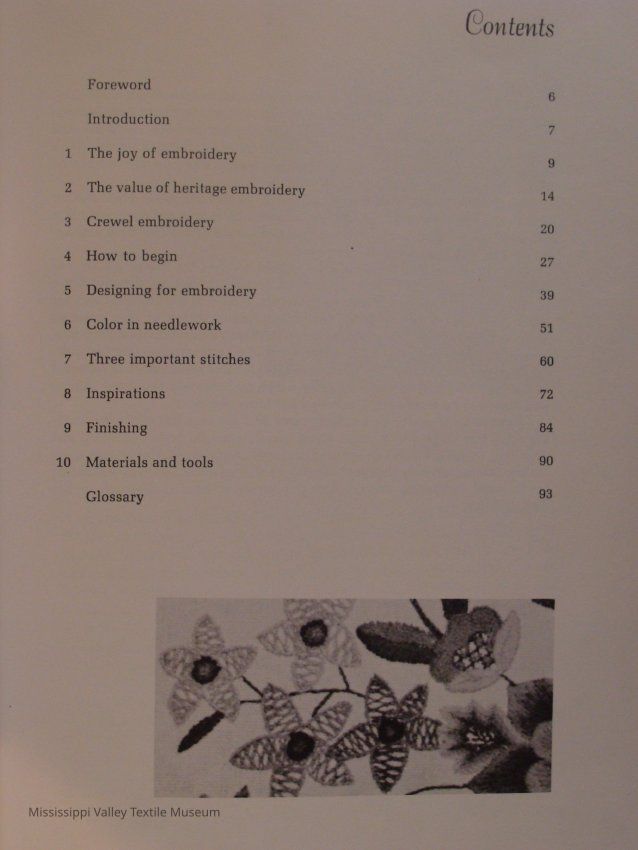 Contents

| | | |
|---|---|---|
| | Foreword | 6 |
| | Introduction | 7 |
| 1 | The joy of embroidery | 9 |
| 2 | The value of heritage embroidery | 14 |
| 3 | Crewel embroidery | 20 |
| 4 | How to begin | 27 |
| 5 | Designing for embroidery | 39 |
| 6 | Color in needlework | 51 |
| 7 | Three important stitches | 60 |
| 8 | Inspirations | 72 |
| 9 | Finishing | 84 |
| 10 | Materials and tools | 90 |
| | Glossary | 93 |

Mississippi Valley Textile Museum